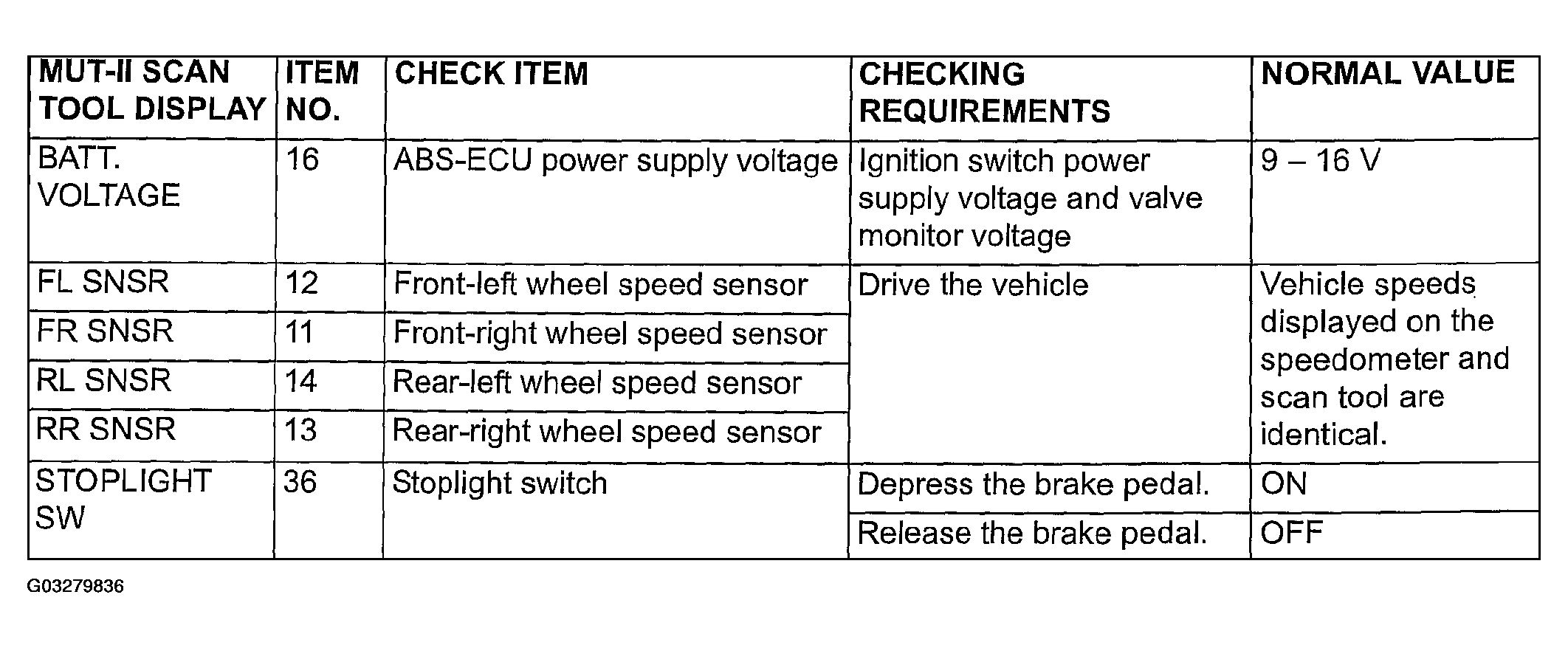 | MUT-II SCAN TOOL DISPLAY | ITEM NO. | CHECK ITEM | CHECKING REQUIREMENTS | NORMAL VALUE |
|---|---|---|---|---|
| BATT. VOLTAGE | 16 | ABS-ECU power supply voltage | Ignition switch power supply voltage and valve monitor voltage | 9 – 16 V |
| FL SNSR | 12 | Front-left wheel speed sensor | Drive the vehicle | Vehicle speeds displayed on the speedometer and scan tool are identical. |
| FR SNSR | 11 | Front-right wheel speed sensor | | |
| RL SNSR | 14 | Rear-left wheel speed sensor | | |
| RR SNSR | 13 | Rear-right wheel speed sensor | | |
| STOPLIGHT SW | 36 | Stoplight switch | Depress the brake pedal. | ON |
| | | | Release the brake pedal. | OFF |

G03279836